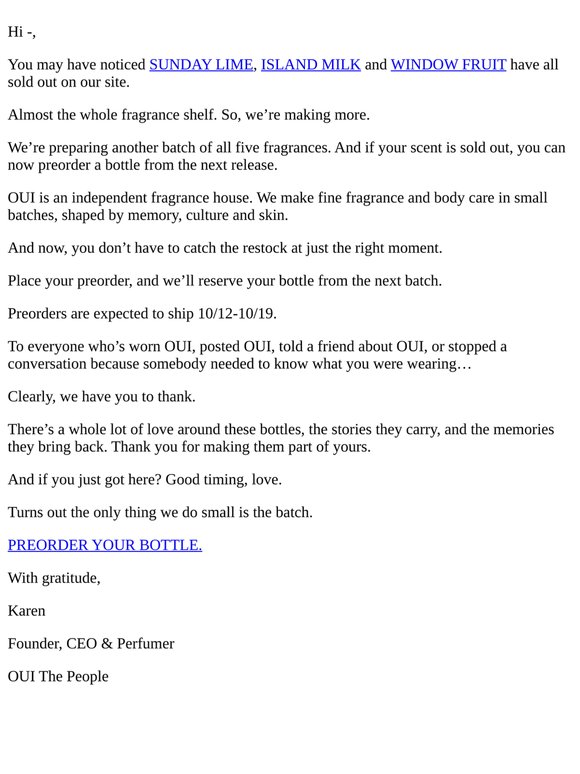 Hi -,

You may have noticed SUNDAY LIME, ISLAND MILK and WINDOW FRUIT have all sold out on our site.

Almost the whole fragrance shelf. So, we're making more.

We're preparing another batch of all five fragrances. And if your scent is sold out, you can now preorder a bottle from the next release.

OUI is an independent fragrance house. We make fine fragrance and body care in small batches, shaped by memory, culture and skin.

And now, you don't have to catch the restock at just the right moment.

Place your preorder, and we'll reserve your bottle from the next batch.

Preorders are expected to ship 10/12-10/19.

To everyone who's worn OUI, posted OUI, told a friend about OUI, or stopped a conversation because somebody needed to know what you were wearing…

Clearly, we have you to thank.

There's a whole lot of love around these bottles, the stories they carry, and the memories they bring back. Thank you for making them part of yours.

And if you just got here? Good timing, love.

Turns out the only thing we do small is the batch.

PREORDER YOUR BOTTLE.

With gratitude,

Karen

Founder, CEO & Perfumer

OUI The People